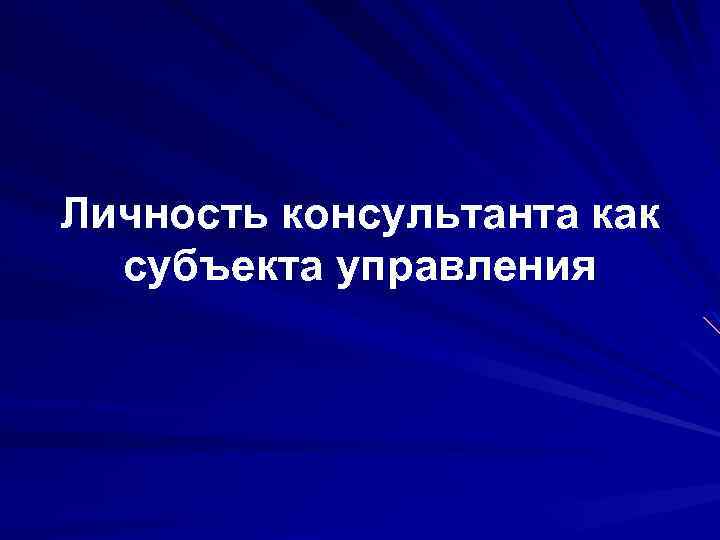 Личность консультанта как субъекта управления